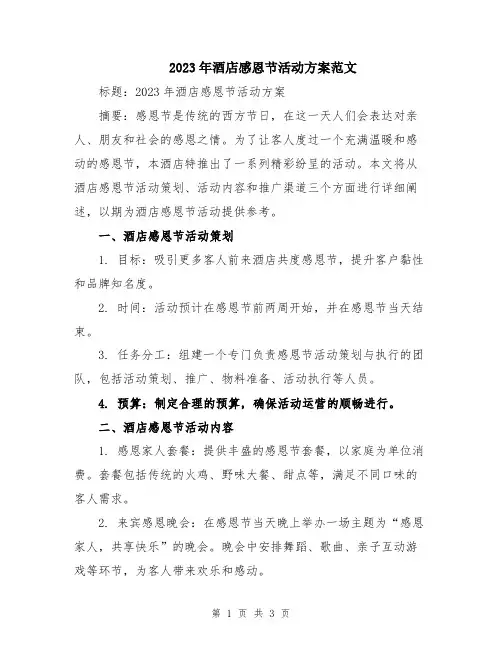 2023年酒店感恩节活动方案范文

标题：2023年酒店感恩节活动方案

摘要：感恩节是传统的西方节日，在这一天人们会表达对亲人、朋友和社会的感恩之情。为了让客人度过一个充满温暖和感动的感恩节，本酒店特推出了一系列精彩纷呈的活动。本文将从酒店感恩节活动策划、活动内容和推广渠道三个方面进行详细阐述，以期为酒店感恩节活动提供参考。

一、酒店感恩节活动策划

1. 目标：吸引更多客人前来酒店共度感恩节，提升客户黏性和品牌知名度。

2. 时间：活动预计在感恩节前两周开始，并在感恩节当天结束。

3. 任务分工：组建一个专门负责感恩节活动策划与执行的团队，包括活动策划、推广、物料准备、活动执行等人员。

4. 预算：制定合理的预算，确保活动运营的顺畅进行。

二、酒店感恩节活动内容

1. 感恩家人套餐：提供丰盛的感恩节套餐，以家庭为单位消费。套餐包括传统的火鸡、野味大餐、甜点等，满足不同口味的客人需求。

2. 来宾感恩晚会：在感恩节当天晚上举办一场主题为“感恩家人，共享快乐”的晚会。晚会中安排舞蹈、歌曲、亲子互动游戏等环节，为客人带来欢乐和感动。

第 1 页 共 3 页